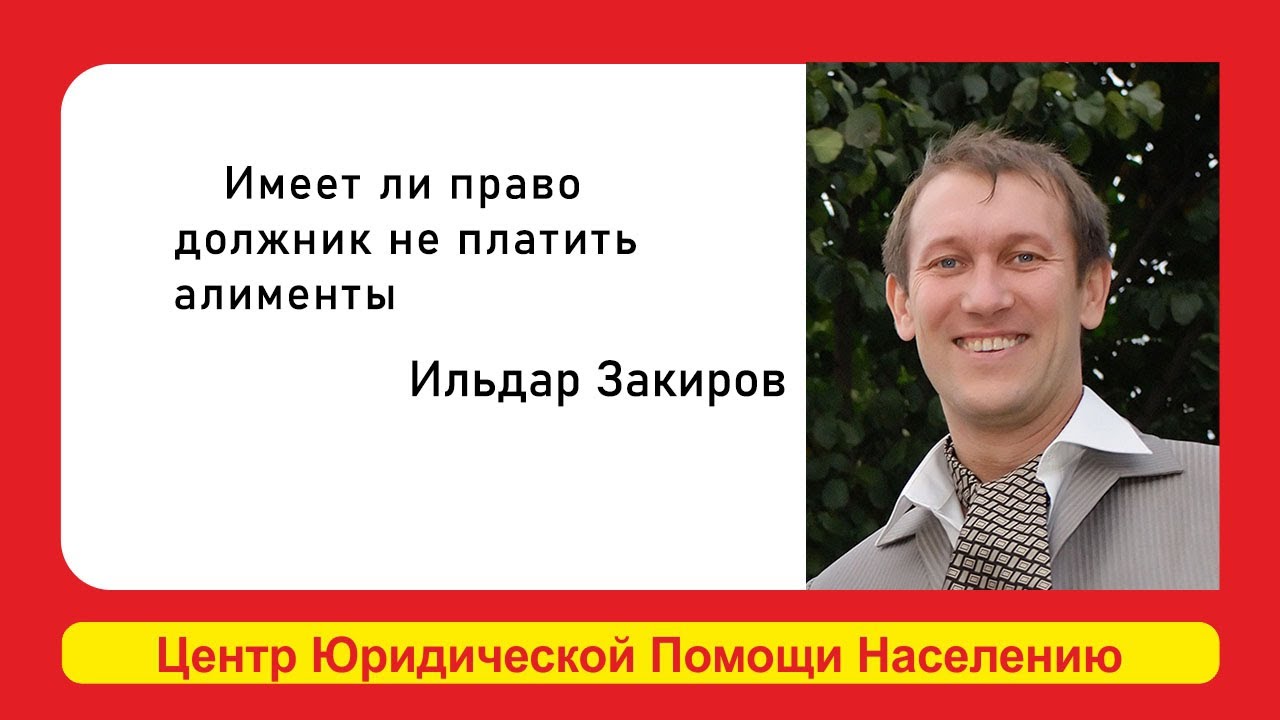 Имеет ли право должник не платить алименты

Ильдар Закиров

Центр Юридической Помощи Населению